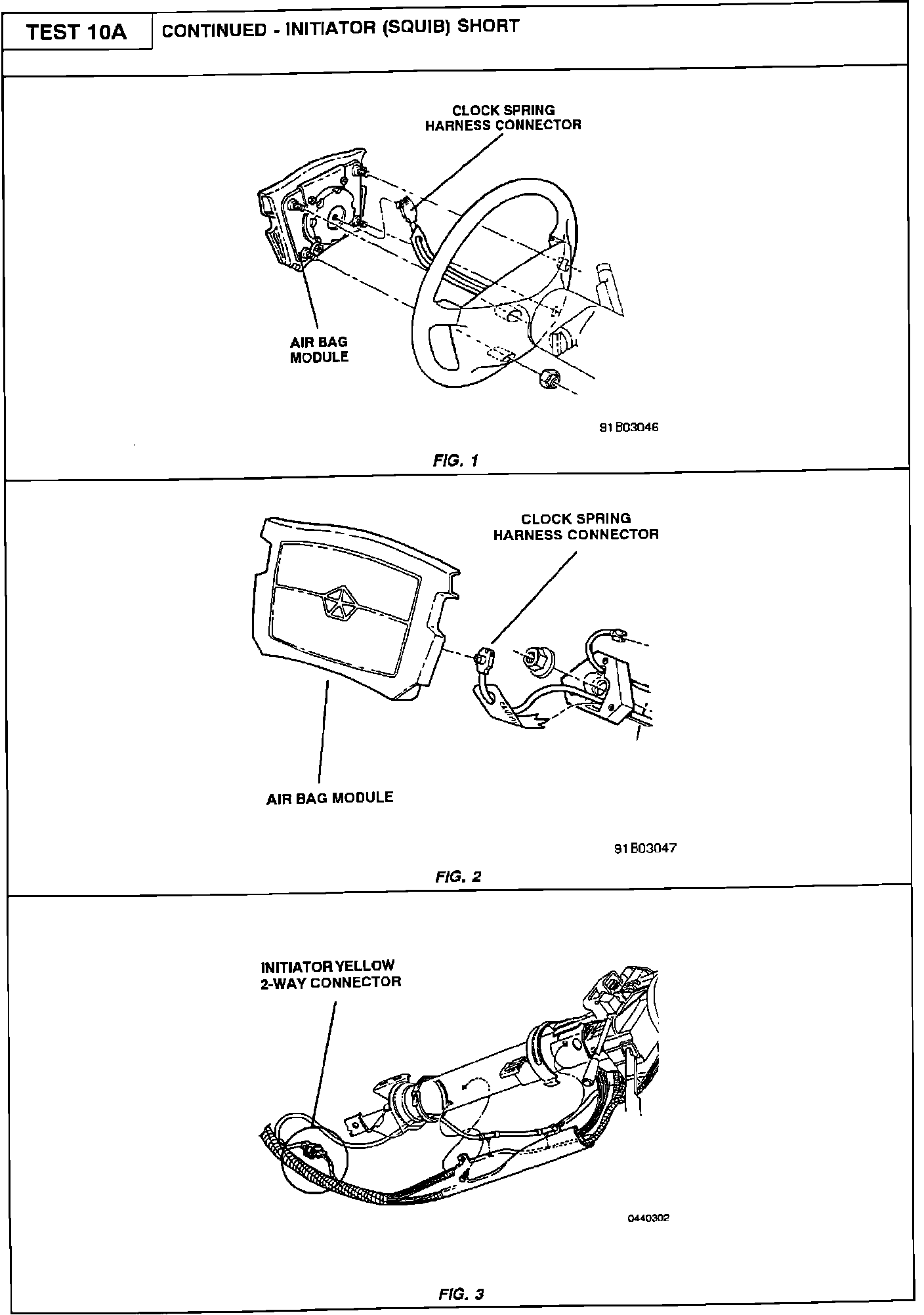 TEST 10A

CONTINUED - INITIATOR (SQUIB) SHORT

CLOCK SPRING HARNESS CONNECTOR

AIR BAG MODULE

91B03046

FIG. 1

CLOCK SPRING HARNESS CONNECTOR

AIR BAG MODULE

91B03047

FIG. 2

INITIATOR YELLOW 2-WAY CONNECTOR

0440302

FIG. 3